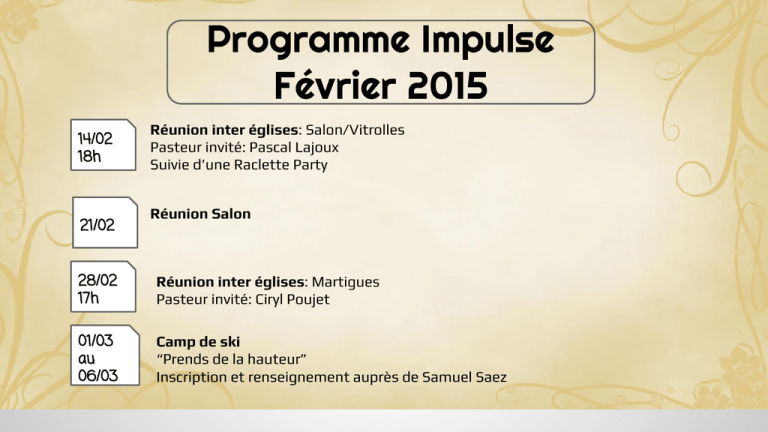 Programme Impulse
Février 2015

14/02
18h

Réunion inter églises: Salon/Vitrolles
Pasteur invité: Pascal Lajoux
Suivie d'une Raclette Party

21/02

Réunion Salon

28/02
17h

Réunion inter églises: Martigues
Pasteur invité: Ciryl Poujet

01/03
au
06/03

Camp de ski
"Prends de la hauteur"
Inscription et renseignement auprès de Samuel Saez